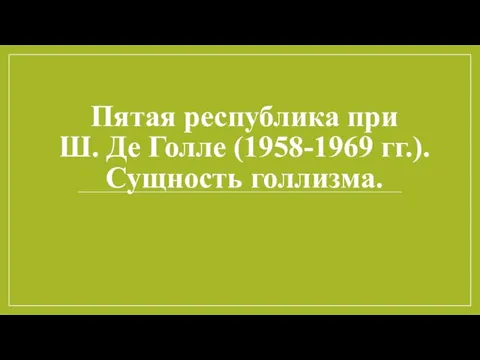 Пятая республика при Ш. Де Голле (1958-1969 гг.). Сущность голлизма.